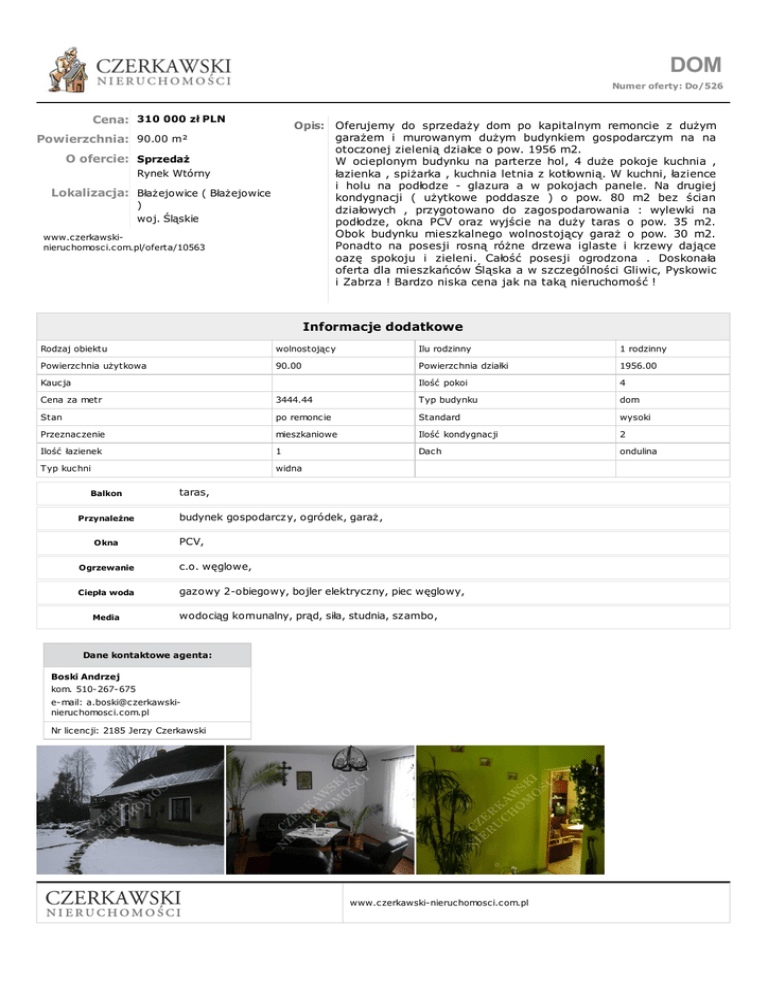 CZERKAWSKI
NIERUCHOMOŚCI

DOM
Numer oferty: Do/526

Cena: 310 000 zł PLN
Powierzchnia: 90.00 m²
O ofercie: Sprzedaż
Rynek Wtórny
Lokalizacja: Błażejowice ( Błażejowice )
woj. Śląskie

www.czerkawski-nieruchomosci.com.pl/oferta/10563

Opis: Oferujemy do sprzedaży dom po kapitalnym remoncie z dużym garażem i murowanym dużym budynkiem gospodarczym na na otoczonej zielenią działce o pow. 1956 m2.
W ocieplonym budynku na parterze hol, 4 duże pokoje kuchnia , łazienka , spiżarka , kuchnia letnia z kotłownią. W kuchni, łazience i holu na podłodze - glazura a w pokojach panele. Na drugiej kondygnacji ( użytkowe poddasze ) o pow. 80 m2 bez ścian działowych , przygotowano do zagospodarowania : wylewki na podłodze, okna PCV oraz wyjście na duży taras o pow. 35 m2. Obok budynku mieszkalnego wolnostojący garaż o pow. 30 m2. Ponadto na posesji rosną różne drzewa iglaste i krzewy dające oazę spokoju i zieleni. Całość posesji ogrodzona . Doskonała oferta dla mieszkańców Śląska a w szczególności Gliwic, Pyskowic i Zabrza ! Bardzo niska cena jak na taką nieruchomość !

Informacje dodatkowe

| Rodzaj obiektu | wolnostojący | Ilu rodzinny | 1 rodzinny |
|---|---|---|---|
| Powierzchnia użytkowa | 90.00 | Powierzchnia działki | 1956.00 |
| Kaucja | | Ilość pokoi | 4 |
| Cena za metr | 3444.44 | Typ budynku | dom |
| Stan | po remoncie | Standard | wysoki |
| Przeznaczenie | mieszkaniowe | Ilość kondygnacji | 2 |
| Ilość łazienek | 1 | Dach | ondulina |
| Typ kuchni | widna | | |

| Balkon | taras, |
|---|---|
| Przynależne | budynek gospodarczy, ogródek, garaż, |
| Okna | PCV, |
| Ogrzewanie | c.o. węglowe, |
| Ciepła woda | gazowy 2-obiegowy, bojler elektryczny, piec węglowy, |
| Media | wodociąg komunalny, prąd, siła, studnia, szambo, |

Dane kontaktowe agenta:
Boski Andrzej
kom. 510-267-675
e-mail: a.boski@czerkawski-nieruchomosci.com.pl
Nr licencji: 2185 Jerzy Czerkawski

CZERKAWSKI NIERUCHOMOŚCI
CZERKAWSKI NIERUCHOMOŚCI
CZERKAWSKI NIERUCHOMOŚCI

CZERKAWSKI
NIERUCHOMOŚCI
www.czerkawski-nieruchomosci.com.pl